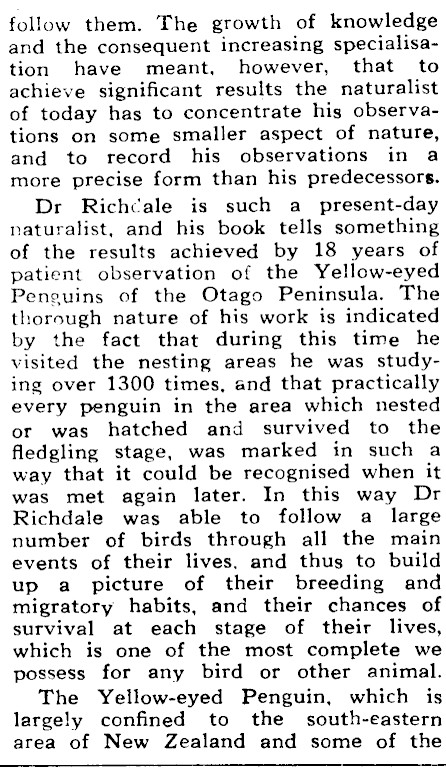 follow them. The growth of knowledge and the consequent increasing specialisation have meant, however, that to achieve significant results the naturalist of today has to concentrate his observations on some smaller aspect of nature, and to record his observations in a more precise form than his predecessors.

Dr Richdale is such a present-day naturalist, and his book tells something of the results achieved by 18 years of patient observation of the Yellow-eyed Penguins of the Otago Peninsula. The thorough nature of his work is indicated by the fact that during this time he visited the nesting areas he was studying over 1300 times, and that practically every penguin in the area which nested or was hatched and survived to the fledgling stage, was marked in such a way that it could be recognised when it was met again later. In this way Dr Richdale was able to follow a large number of birds through all the main events of their lives, and thus to build up a picture of their breeding and migratory habits, and their chances of survival at each stage of their lives, which is one of the most complete we possess for any bird or other animal.

The Yellow-eyed Penguin, which is largely confined to the south-eastern area of New Zealand and some of the